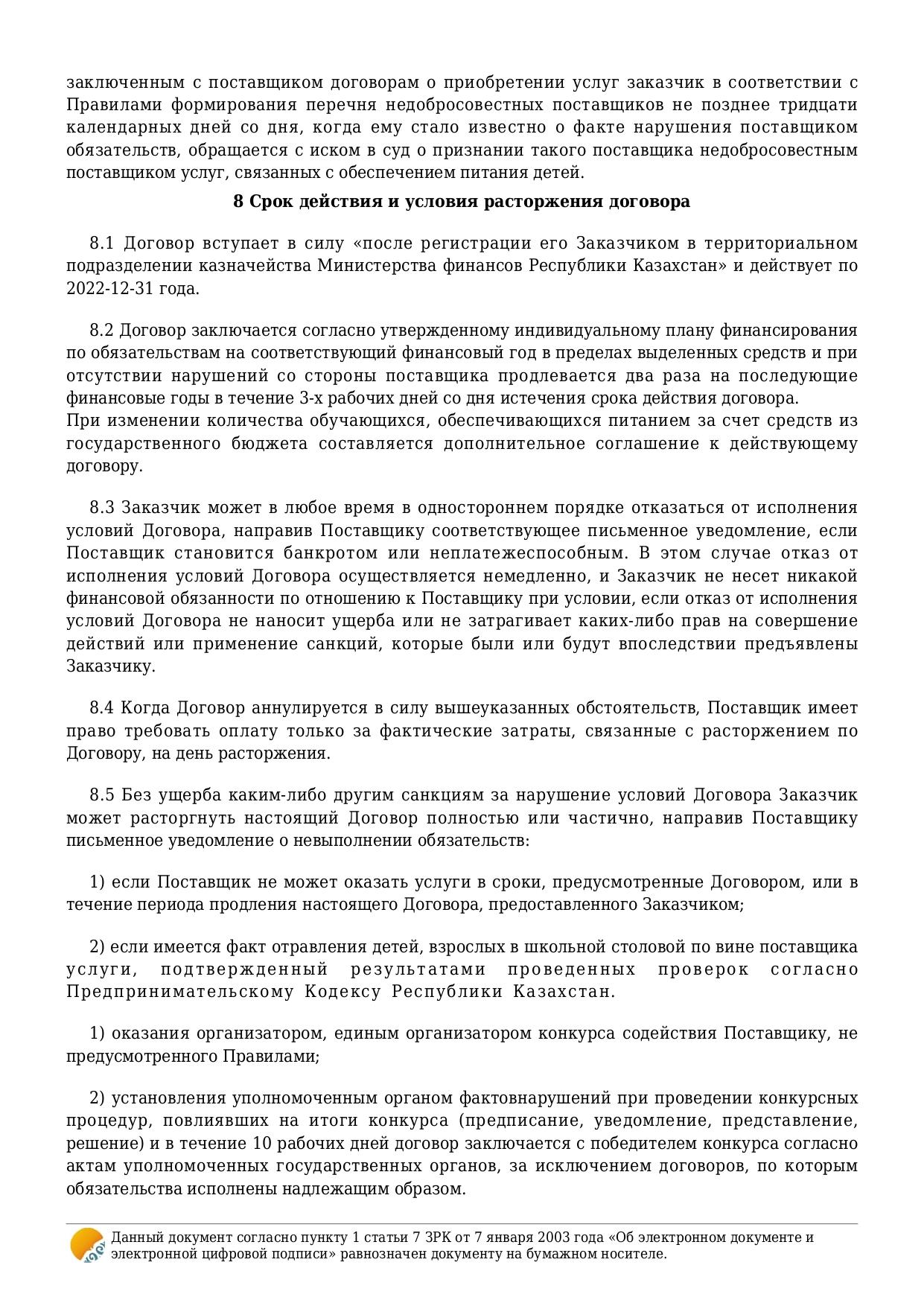 заключенным с поставщиком договорам о приобретении услуг заказчик в соответствии с Правилами формирования перечня недобросовестных поставщиков не позднее тридцати календарных дней со дня, когда ему стало известно о факте нарушения поставщиком обязательств, обращается с иском в суд о признании такого поставщика недобросовестным поставщиком услуг, связанных с обеспечением питания детей.

8 Срок действия и условия расторжения договора

8.1 Договор вступает в силу «после регистрации его Заказчиком в территориальном подразделении казначейства Министерства финансов Республики Казахстан» и действует по 2022-12-31 года.

8.2 Договор заключается согласно утвержденному индивидуальному плану финансирования по обязательствам на соответствующий финансовый год в пределах выделенных средств и при отсутствии нарушений со стороны поставщика продлевается два раза на последующие финансовые годы в течение 3-х рабочих дней со дня истечения срока действия договора.
При изменении количества обучающихся, обеспечивающихся питанием за счет средств из государственного бюджета составляется дополнительное соглашение к действующему договору.

8.3 Заказчик может в любое время в одностороннем порядке отказаться от исполнения условий Договора, направив Поставщику соответствующее письменное уведомление, если Поставщик становится банкротом или неплатежеспособным. В этом случае отказ от исполнения условий Договора осуществляется немедленно, и Заказчик не несет никакой финансовой обязанности по отношению к Поставщику при условии, если отказ от исполнения условий Договора не наносит ущерба или не затрагивает каких-либо прав на совершение действий или применение санкций, которые были или будут впоследствии предъявлены Заказчику.

8.4 Когда Договор аннулируется в силу вышеуказанных обстоятельств, Поставщик имеет право требовать оплату только за фактические затраты, связанные с расторжением по Договору, на день расторжения.

8.5 Без ущерба каким-либо другим санкциям за нарушение условий Договора Заказчик может расторгнуть настоящий Договор полностью или частично, направив Поставщику письменное уведомление о невыполнении обязательств:

1) если Поставщик не может оказать услуги в сроки, предусмотренные Договором, или в течение периода продления настоящего Договора, предоставленного Заказчиком;

2) если имеется факт отравления детей, взрослых в школьной столовой по вине поставщика услуги, подтвержденный результатами проведенных проверок согласно Предпринимательскому Кодексу Республики Казахстан.

1) оказания организатором, единым организатором конкурса содействия Поставщику, не предусмотренного Правилами;

2) установления уполномоченным органом фактовнарушений при проведении конкурсных процедур, повлиявших на итоги конкурса (предписание, уведомление, представление, решение) и в течение 10 рабочих дней договор заключается с победителем конкурса согласно актам уполномоченных государственных органов, за исключением договоров, по которым обязательства исполнены надлежащим образом.

Данный документ согласно пункту 1 статьи 7 ЗРК от 7 января 2003 года «Об электронном документе и электронной цифровой подписи» равнозначен документу на бумажном носителе.